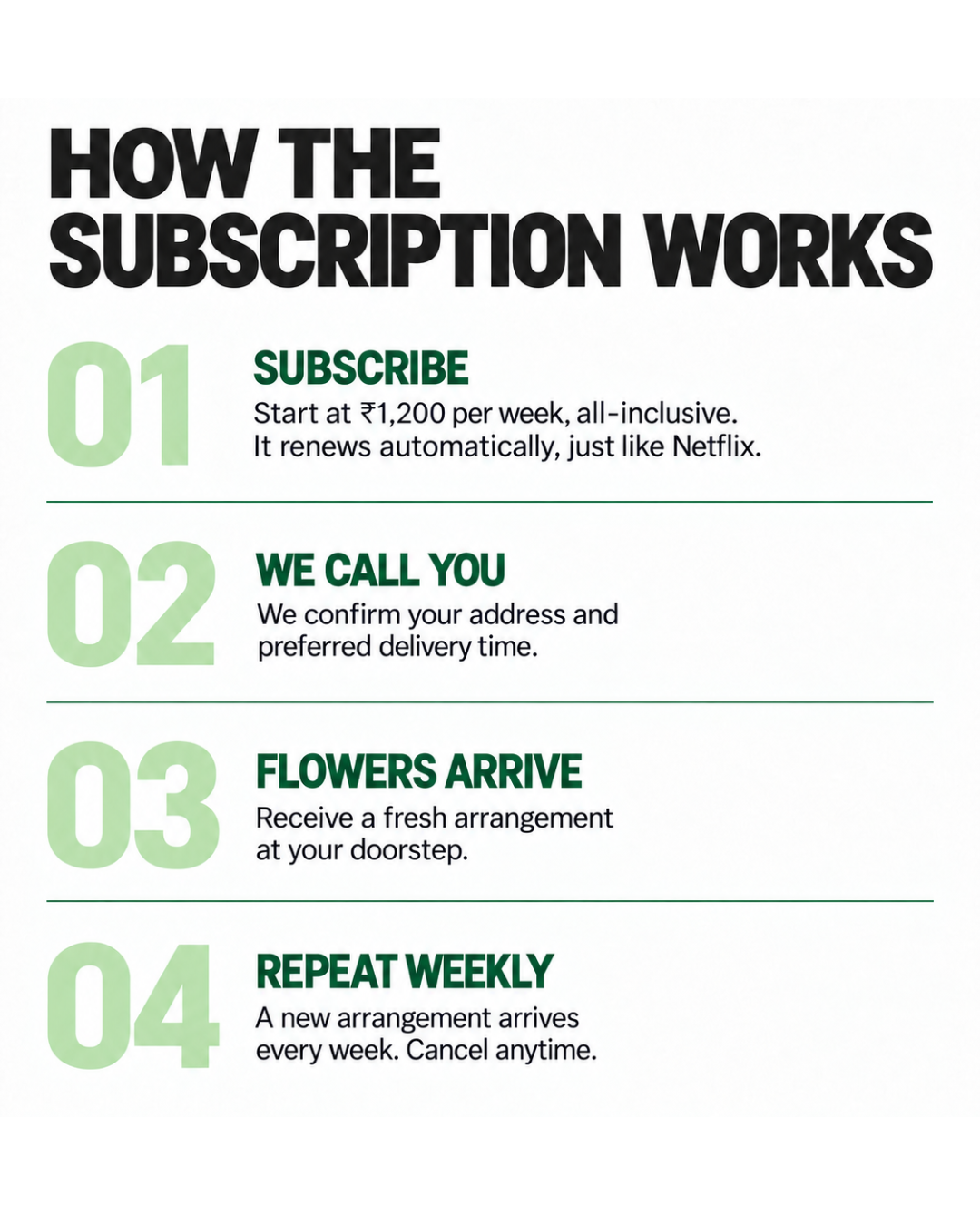 HOW THE SUBSCRIPTION WORKS

01

SUBSCRIBE

Start at ₹1,200 per week, all-inclusive. It renews automatically, just like Netflix.

02

WE CALL YOU

We confirm your address and preferred delivery time.

03

FLOWERS ARRIVE

Receive a fresh arrangement at your doorstep.

04

REPEAT WEEKLY

A new arrangement arrives every week. Cancel anytime.